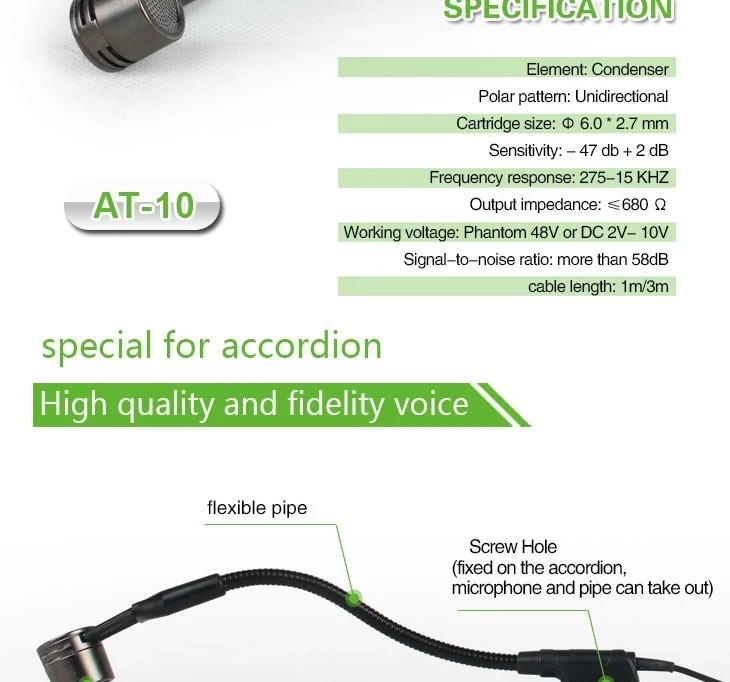 SPECIFICATION

Element: Condenser

Polar pattern: Unidirectional

Cartridge size: Φ 6.0 * 2.7 mm

Sensitivity: – 47 db + 2 dB

Frequency response: 275–15 KHZ

Output impedance: ≤680 Ω

Working voltage: Phantom 48V or DC 2V– 10V

Signal–to–noise ratio: more than 58dB

cable length: 1m/3m

AT-10

special for accordion

High quality and fidelity voice

flexible pipe

Screw Hole
(fixed on the accordion,
microphone and pipe can take out)